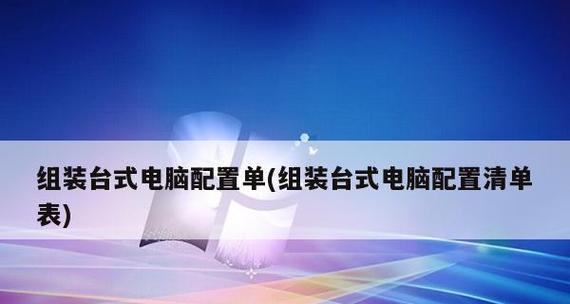 组装台式电脑配置单(组装台式电脑配置清单表)